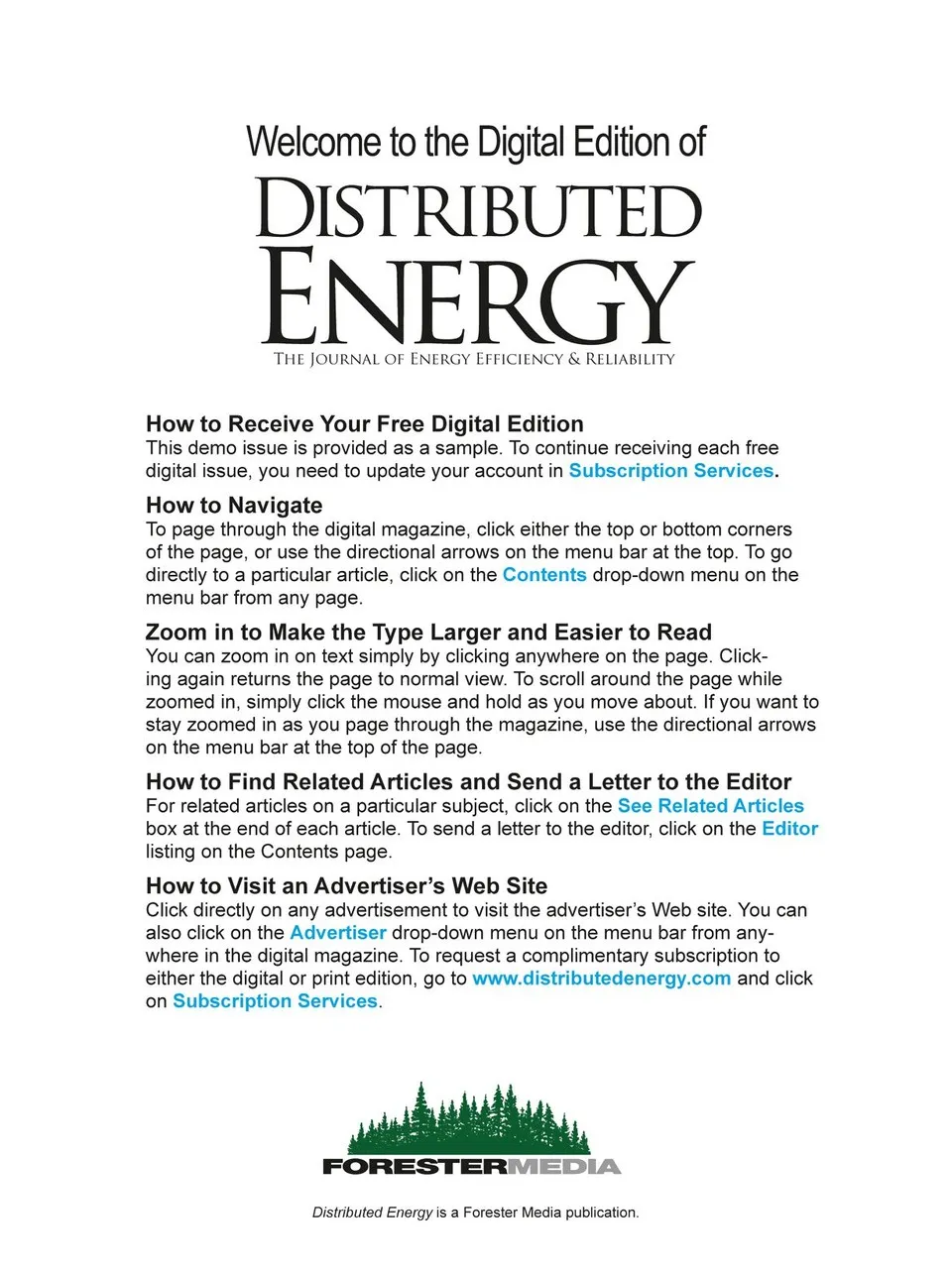 Welcome to the Digital Edition of

DISTRIBUTED ENERGY

THE JOURNAL OF ENERGY EFFICIENCY & RELIABILITY

How to Receive Your Free Digital Edition
This demo issue is provided as a sample. To continue receiving each free digital issue, you need to update your account in Subscription Services.

How to Navigate
To page through the digital magazine, click either the top or bottom corners of the page, or use the directional arrows on the menu bar at the top. To go directly to a particular article, click on the Contents drop-down menu on the menu bar from any page.

Zoom in to Make the Type Larger and Easier to Read
You can zoom in on text simply by clicking anywhere on the page. Clicking again returns the page to normal view. To scroll around the page while zoomed in, simply click the mouse and hold as you move about. If you want to stay zoomed in as you page through the magazine, use the directional arrows on the menu bar at the top of the page.

How to Find Related Articles and Send a Letter to the Editor
For related articles on a particular subject, click on the See Related Articles box at the end of each article. To send a letter to the editor, click on the Editor listing on the Contents page.

How to Visit an Advertiser's Web Site
Click directly on any advertisement to visit the advertiser's Web site. You can also click on the Advertiser drop-down menu on the menu bar from anywhere in the digital magazine. To request a complimentary subscription to either the digital or print edition, go to www.distributedenergy.com and click on Subscription Services.

FORESTERMEDIA

Distributed Energy is a Forester Media publication.